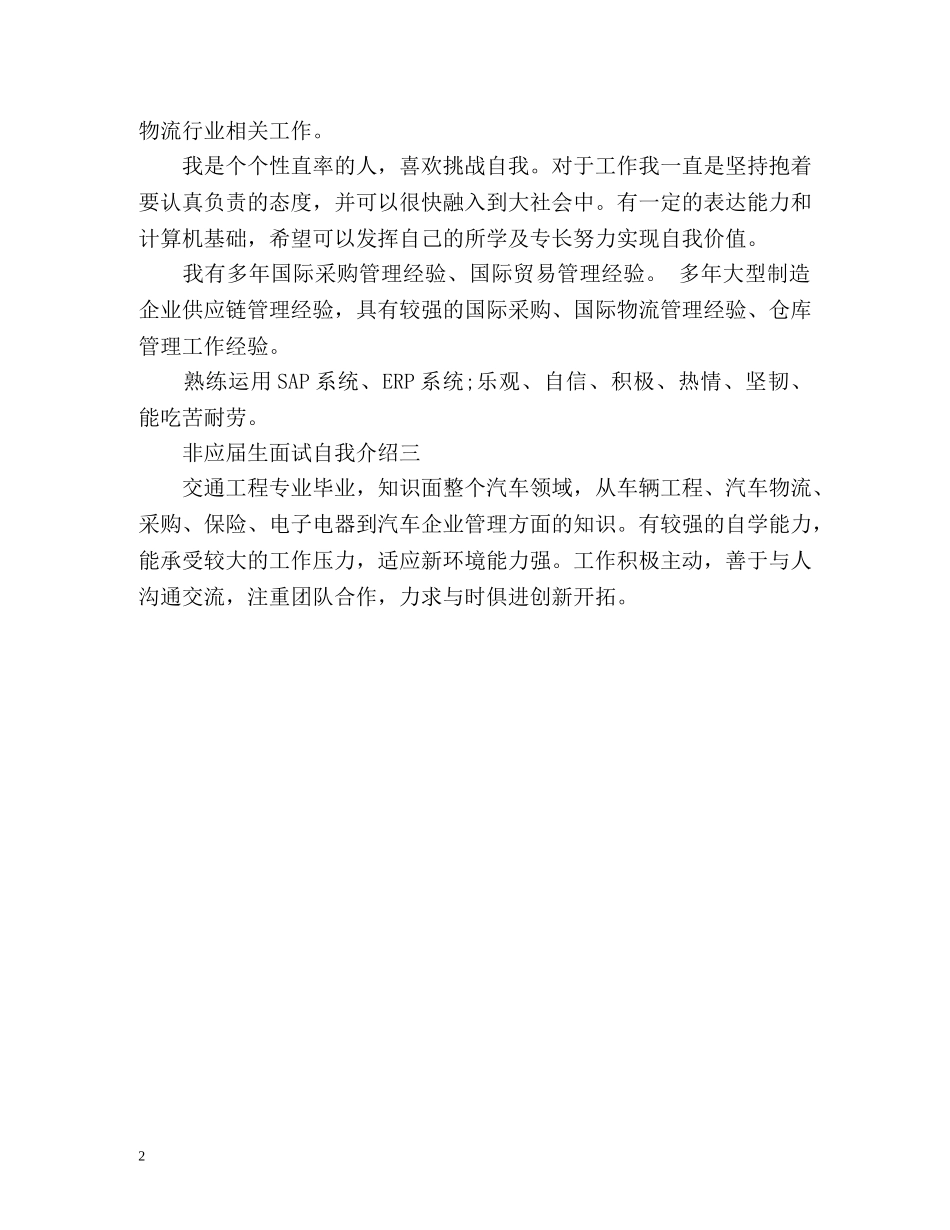 物流行业相关工作。

我是个个性直率的人，喜欢挑战自我。对于工作我一直是坚持抱着要认真负责的态度，并可以很快融入到大社会中。有一定的表达能力和计算机基础，希望可以发挥自己的所学及专长努力实现自我价值。

我有多年国际采购管理经验、国际贸易管理经验。 多年大型制造企业供应链管理经验，具有较强的国际采购、国际物流管理经验、仓库管理工作经验。

熟练运用SAP系统、ERP系统;乐观、自信、积极、热情、坚韧、能吃苦耐劳。

非应届生面试自我介绍三

交通工程专业毕业，知识面整个汽车领域，从车辆工程、汽车物流、采购、保险、电子电器到汽车企业管理方面的知识。有较强的自学能力，能承受较大的工作压力，适应新环境能力强。工作积极主动，善于与人沟通交流，注重团队合作，力求与时俱进创新开拓。

2